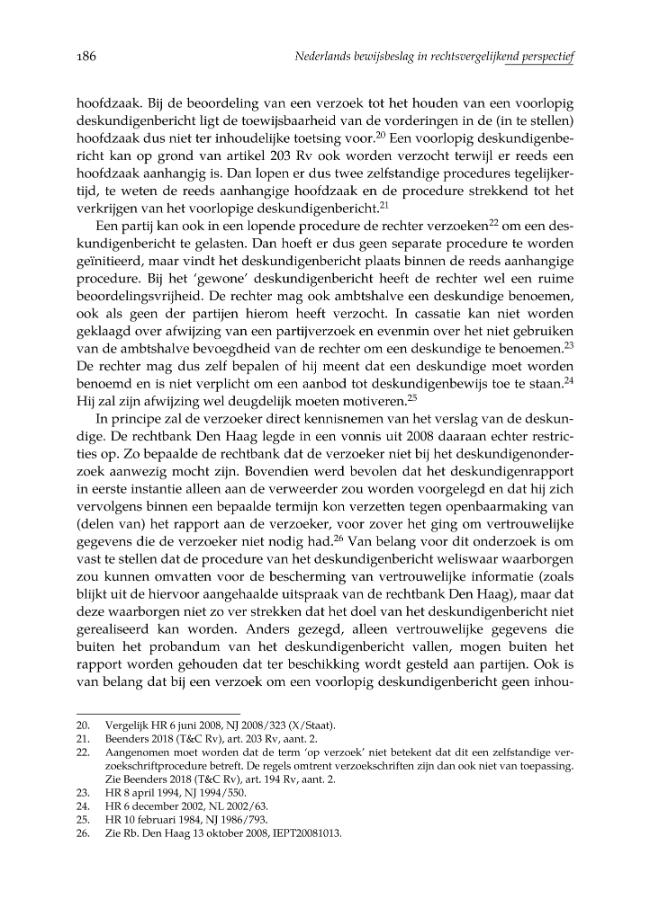 186 Nederlands bewijsbeslag in rechtsvergelijkend perspectief

hoofdzaak. Bij de beoordeling van een verzoek tot het houden van een voorlopig deskundigenbericht ligt de toewijsbaarheid van de vorderingen in de (in te stellen) hoofdzaak dus niet ter inhoudelijke toetsing voor.$^{20}$ Een voorlopig deskundigenbericht kan op grond van artikel 203 Rv ook worden verzocht terwijl er reeds een hoofdzaak aanhangig is. Dan lopen er dus twee zelfstandige procedures tegelijkertijd, te weten de reeds aanhangige hoofdzaak en de procedure strekkend tot het verkrijgen van het voorlopige deskundigenbericht.$^{21}$

Een partij kan ook in een lopende procedure de rechter verzoeken$^{22}$ om een deskundigenbericht te gelasten. Dan hoeft er dus geen separate procedure te worden geïnitieerd, maar vindt het deskundigenbericht plaats binnen de reeds aanhangige procedure. Bij het 'gewone' deskundigenbericht heeft de rechter wel een ruime beoordelingsvrijheid. De rechter mag ook ambtshalve een deskundige benoemen, ook als geen der partijen hierom heeft verzocht. In cassatie kan niet worden geklaagd over afwijzing van een partijverzoek en evenmin over het niet gebruiken van de ambtshalve bevoegdheid van de rechter om een deskundige te benoemen.$^{23}$ De rechter mag dus zelf bepalen of hij meent dat een deskundige moet worden benoemd en is niet verplicht om een aanbod tot deskundigenbewijs toe te staan.$^{24}$ Hij zal zijn afwijzing wel deugdelijk moeten motiveren.$^{25}$

In principe zal de verzoeker direct kennisnemen van het verslag van de deskundige. De rechtbank Den Haag legde in een vonnis uit 2008 daaraan echter restricties op. Zo bepaalde de rechtbank dat de verzoeker niet bij het deskundigenonderzoek aanwezig mocht zijn. Bovendien werd bevolen dat het deskundigenrapport in eerste instantie alleen aan de verweerder zou worden voorgelegd en dat hij zich vervolgens binnen een bepaalde termijn kon verzetten tegen openbaarmaking van (delen van) het rapport aan de verzoeker, voor zover het ging om vertrouwelijke gegevens die de verzoeker niet nodig had.$^{26}$ Van belang voor dit onderzoek is om vast te stellen dat de procedure van het deskundigenbericht weliswaar waarborgen zou kunnen omvatten voor de bescherming van vertrouwelijke informatie (zoals blijkt uit de hiervoor aangehaalde uitspraak van de rechtbank Den Haag), maar dat deze waarborgen niet zo ver strekken dat het doel van het deskundigenbericht niet gerealiseerd kan worden. Anders gezegd, alleen vertrouwelijke gegevens die buiten het probandum van het deskundigenbericht vallen, mogen buiten het rapport worden gehouden dat ter beschikking wordt gesteld aan partijen. Ook is van belang dat bij een verzoek om een voorlopig deskundigenbericht geen inhou-

20. Vergelijk HR 6 juni 2008, NJ 2008/323 (X/Staat).
21. Beenders 2018 (T&C Rv), art. 203 Rv, aant. 2.
22. Aangenomen moet worden dat de term 'op verzoek' niet betekent dat dit een zelfstandige verzoekschriftprocedure betreft. De regels omtrent verzoekschriften zijn dan ook niet van toepassing. Zie Beenders 2018 (T&C Rv), art. 194 Rv, aant. 2.
23. HR 8 april 1994, NJ 1994/550.
24. HR 6 december 2002, NL 2002/63.
25. HR 10 februari 1984, NJ 1986/793.
26. Zie Rb. Den Haag 13 oktober 2008, IEPT20081013.